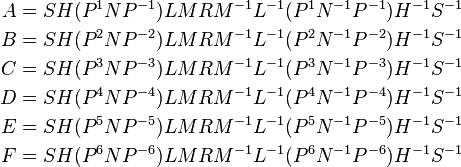 $A = SH(P^1NP^{-1})LMRM^{-1}L^{-1}(P^1N^{-1}P^{-1})H^{-1}S^{-1}$
$B = SH(P^2NP^{-2})LMRM^{-1}L^{-1}(P^2N^{-1}P^{-2})H^{-1}S^{-1}$
$C = SH(P^3NP^{-3})LMRM^{-1}L^{-1}(P^3N^{-1}P^{-3})H^{-1}S^{-1}$
$D = SH(P^4NP^{-4})LMRM^{-1}L^{-1}(P^4N^{-1}P^{-4})H^{-1}S^{-1}$
$E = SH(P^5NP^{-5})LMRM^{-1}L^{-1}(P^5N^{-1}P^{-5})H^{-1}S^{-1}$
$F = SH(P^6NP^{-6})LMRM^{-1}L^{-1}(P^6N^{-1}P^{-6})H^{-1}S^{-1}$